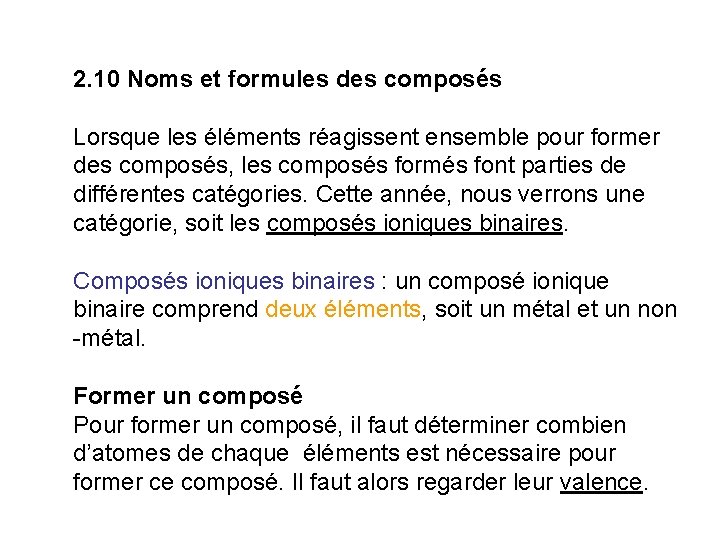 2.10 Noms et formules des composés

Lorsque les éléments réagissent ensemble pour former des composés, les composés formés font parties de différentes catégories. Cette année, nous verrons une catégorie, soit les composés ioniques binaires.

Composés ioniques binaires : un composé ionique binaire comprend deux éléments, soit un métal et un non -métal.

Former un composé
Pour former un composé, il faut déterminer combien d'atomes de chaque éléments est nécessaire pour former ce composé. Il faut alors regarder leur valence.